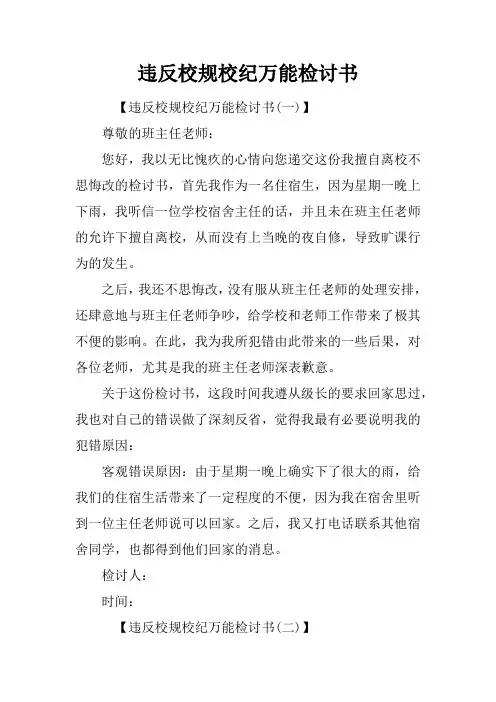 违反校规校纪万能检讨书

【违反校规校纪万能检讨书(一)】

尊敬的班主任老师：

您好，我以无比愧疚的心情向您递交这份我擅自离校不思悔改的检讨书，首先我作为一名住宿生，因为星期一晚上下雨，我听信一位学校宿舍主任的话，并且未在班主任老师的允许下擅自离校，从而没有上当晚的夜自修，导致旷课行为的发生。

之后，我还不思悔改，没有服从班主任老师的处理安排，还肆意地与班主任老师争吵，给学校和老师工作带来了极其不便的影响。在此，我为我所犯错由此带来的一些后果，对各位老师，尤其是我的班主任老师深表歉意。

关于这份检讨书，这段时间我遵从级长的要求回家思过，我也对自己的错误做了深刻反省，觉得我最有必要说明我的犯错原因：

客观错误原因：由于星期一晚上确实下了很大的雨，给我们的住宿生活带来了一定程度的不便，因为我在宿舍里听到一位主任老师说可以回家。之后，我又打电话联系其他宿舍同学，也都得到他们回家的消息。

检讨人：

时间：

【违反校规校纪万能检讨书(二)】